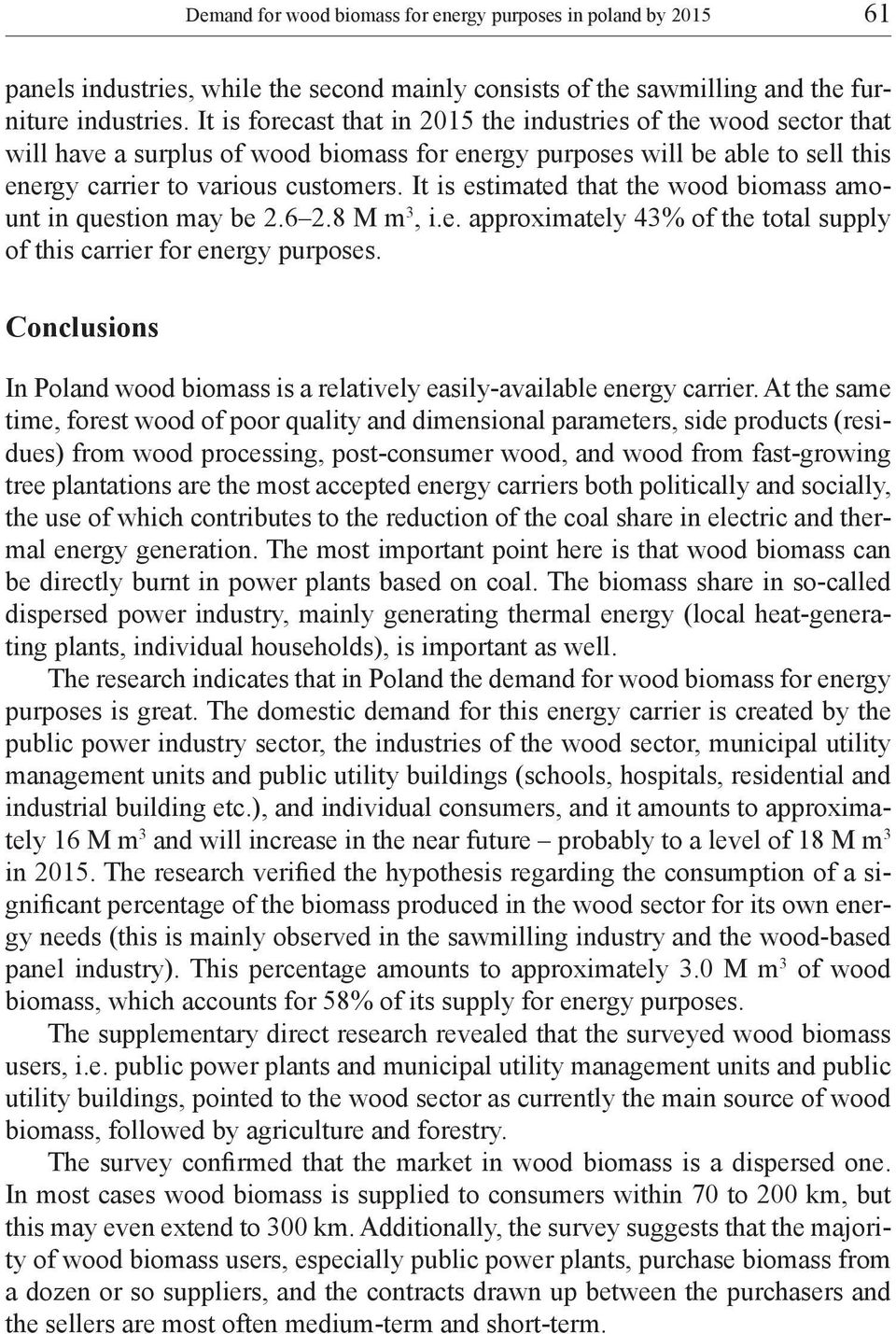 Demand for wood biomass for energy purposes in poland by 2015 61

panels industries, while the second mainly consists of the sawmilling and the furniture industries. It is forecast that in 2015 the industries of the wood sector that will have a surplus of wood biomass for energy purposes will be able to sell this energy carrier to various customers. It is estimated that the wood biomass amount in question may be 2.6–2.8 M $m^3$, i.e. approximately 43% of the total supply of this carrier for energy purposes.

Conclusions

In Poland wood biomass is a relatively easily-available energy carrier. At the same time, forest wood of poor quality and dimensional parameters, side products (residues) from wood processing, post-consumer wood, and wood from fast-growing tree plantations are the most accepted energy carriers both politically and socially, the use of which contributes to the reduction of the coal share in electric and thermal energy generation. The most important point here is that wood biomass can be directly burnt in power plants based on coal. The biomass share in so-called dispersed power industry, mainly generating thermal energy (local heat-generating plants, individual households), is important as well.

The research indicates that in Poland the demand for wood biomass for energy purposes is great. The domestic demand for this energy carrier is created by the public power industry sector, the industries of the wood sector, municipal utility management units and public utility buildings (schools, hospitals, residential and industrial building etc.), and individual consumers, and it amounts to approximately 16 M $m^3$ and will increase in the near future – probably to a level of 18 M $m^3$ in 2015. The research verified the hypothesis regarding the consumption of a significant percentage of the biomass produced in the wood sector for its own energy needs (this is mainly observed in the sawmilling industry and the wood-based panel industry). This percentage amounts to approximately 3.0 M $m^3$ of wood biomass, which accounts for 58% of its supply for energy purposes.

The supplementary direct research revealed that the surveyed wood biomass users, i.e. public power plants and municipal utility management units and public utility buildings, pointed to the wood sector as currently the main source of wood biomass, followed by agriculture and forestry.

The survey confirmed that the market in wood biomass is a dispersed one. In most cases wood biomass is supplied to consumers within 70 to 200 km, but this may even extend to 300 km. Additionally, the survey suggests that the majority of wood biomass users, especially public power plants, purchase biomass from a dozen or so suppliers, and the contracts drawn up between the purchasers and the sellers are most often medium-term and short-term.